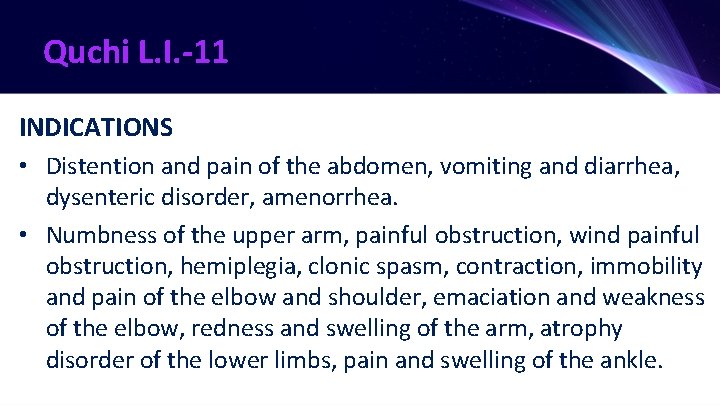 Quchi L.I.-11

INDICATIONS

• Distention and pain of the abdomen, vomiting and diarrhea, dysenteric disorder, amenorrhea.

• Numbness of the upper arm, painful obstruction, wind painful obstruction, hemiplegia, clonic spasm, contraction, immobility and pain of the elbow and shoulder, emaciation and weakness of the elbow, redness and swelling of the arm, atrophy disorder of the lower limbs, pain and swelling of the ankle.